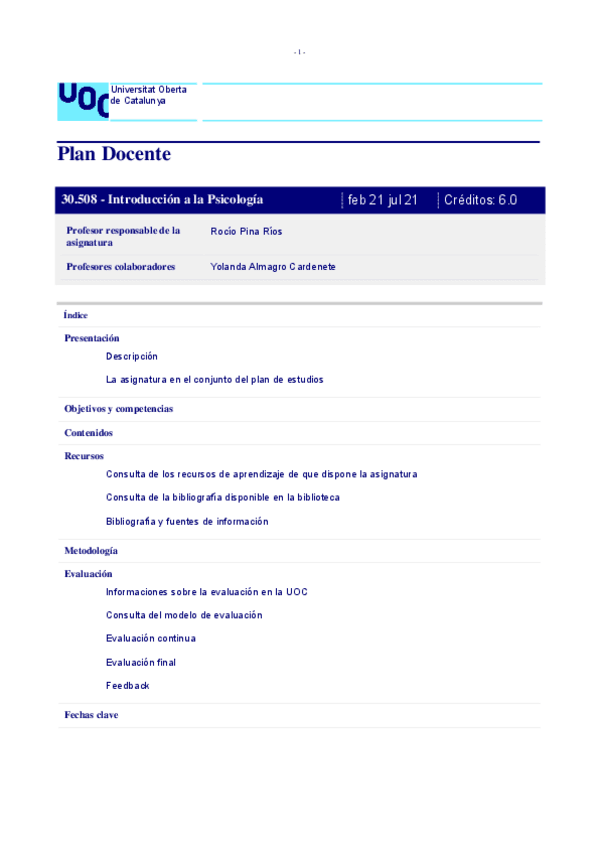 - 1 -

UOC Universitat Oberta de Catalunya

Plan Docente

30.508 - Introducción a la Psicología feb 21 jul 21 Créditos: 6.0

Profesor responsable de la asignatura
Rocío Pina Ríos

Profesores colaboradores
Yolanda Almagro Cardenete

Índice

Presentación

Descripción

La asignatura en el conjunto del plan de estudios

Objetivos y competencias

Contenidos

Recursos

Consulta de los recursos de aprendizaje de que dispone la asignatura

Consulta de la bibliografía disponible en la biblioteca

Bibliografía y fuentes de información

Metodología

Evaluación

Informaciones sobre la evaluación en la UOC

Consulta del modelo de evaluación

Evaluación continua

Evaluación final

Feedback

Fechas clave